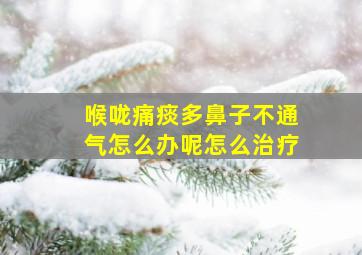 喉咙痛痰多鼻子不通气怎么办呢怎么治疗